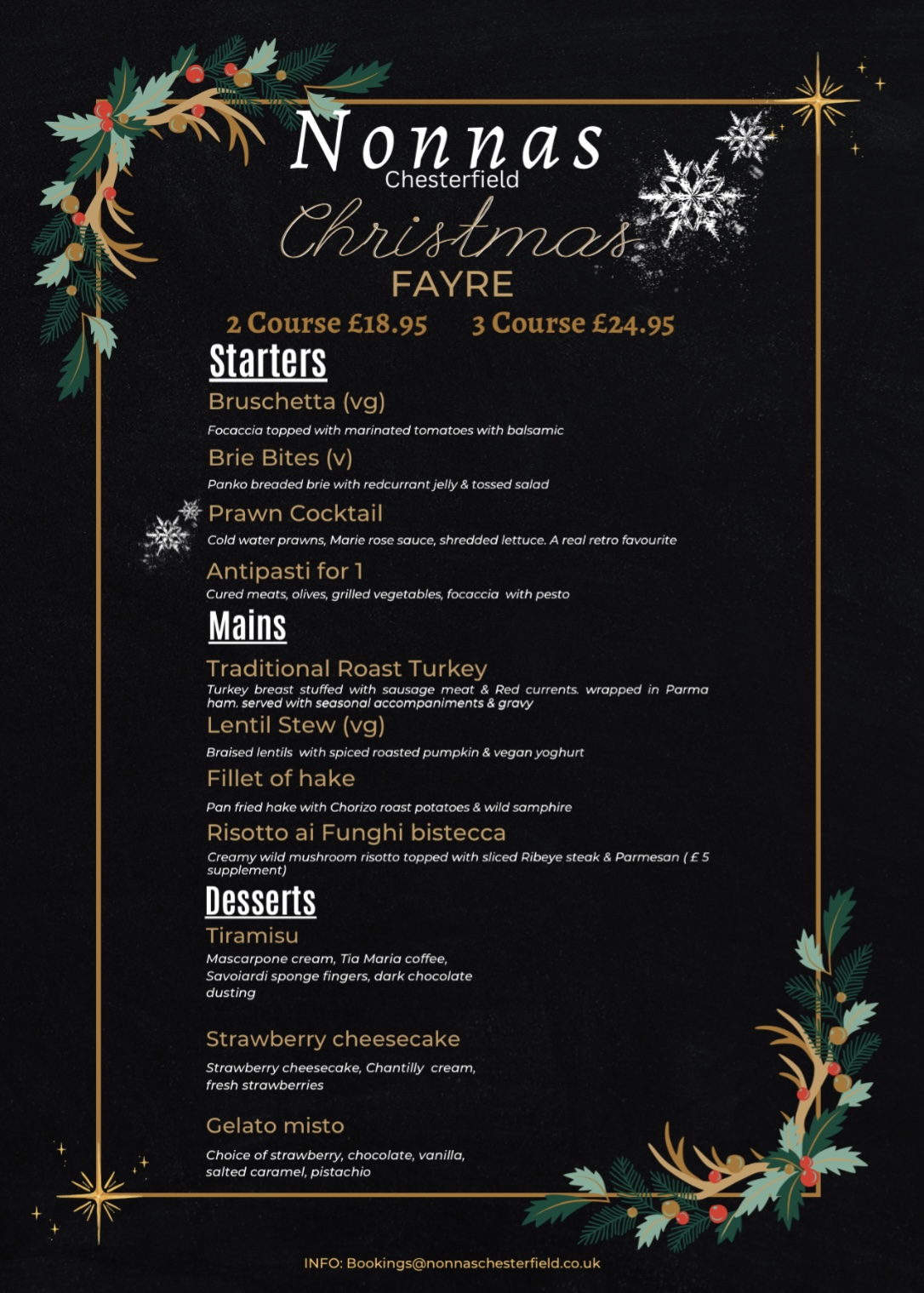 Nonnas
Chesterfield
Christmas
FAYRE

2 Course £18.95 3 Course £24.95

Starters

Bruschetta (vg)
Focaccia topped with marinated tomatoes with balsamic

Brie Bites (v)
Panko breaded brie with redcurrant jelly & tossed salad

Prawn Cocktail
Cold water prawns, Marie rose sauce, shredded lettuce. A real retro favourite

Antipasti for 1
Cured meats, olives, grilled vegetables, focaccia with pesto

Mains

Traditional Roast Turkey
Turkey breast stuffed with sausage meat & Red currents. wrapped in Parma ham. served with seasonal accompaniments & gravy

Lentil Stew (vg)
Braised lentils with spiced roasted pumpkin & vegan yoghurt

Fillet of hake
Pan fried hake with Chorizo roast potatoes & wild samphire

Risotto ai Funghi bistecca
Creamy wild mushroom risotto topped with sliced Ribeye steak & Parmesan ( £ 5 supplement)

Desserts

Tiramisu
Mascarpone cream, Tia Maria coffee, Savoiardi sponge fingers, dark chocolate dusting

Strawberry cheesecake
Strawberry cheesecake, Chantilly cream, fresh strawberries

Gelato misto
Choice of strawberry, chocolate, vanilla, salted caramel, pistachio

INFO: Bookings@nonnaschesterfield.co.uk